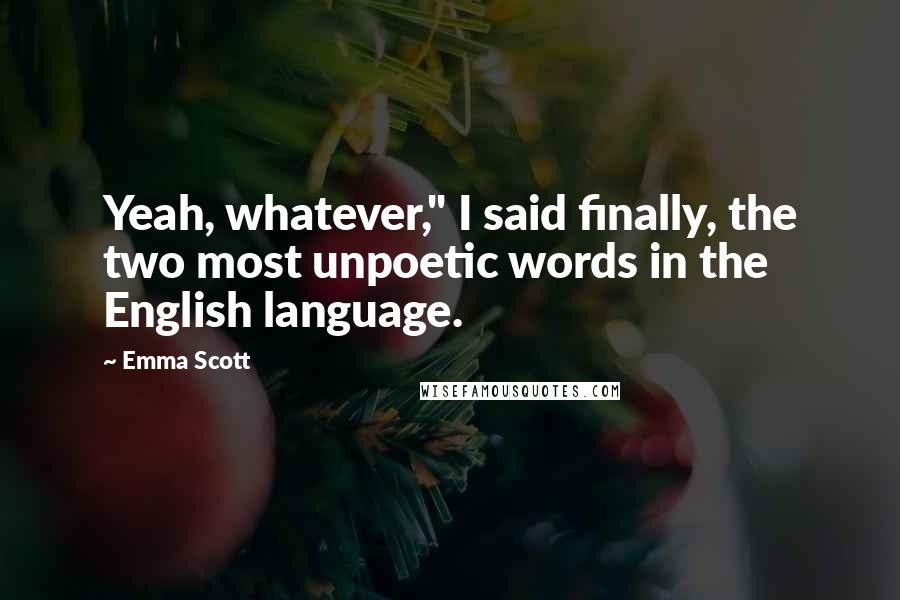 Yeah, whatever," I said finally, the two most unpoetic words in the English language.

~ Emma Scott

WISEFAMOUSQUOTES.COM